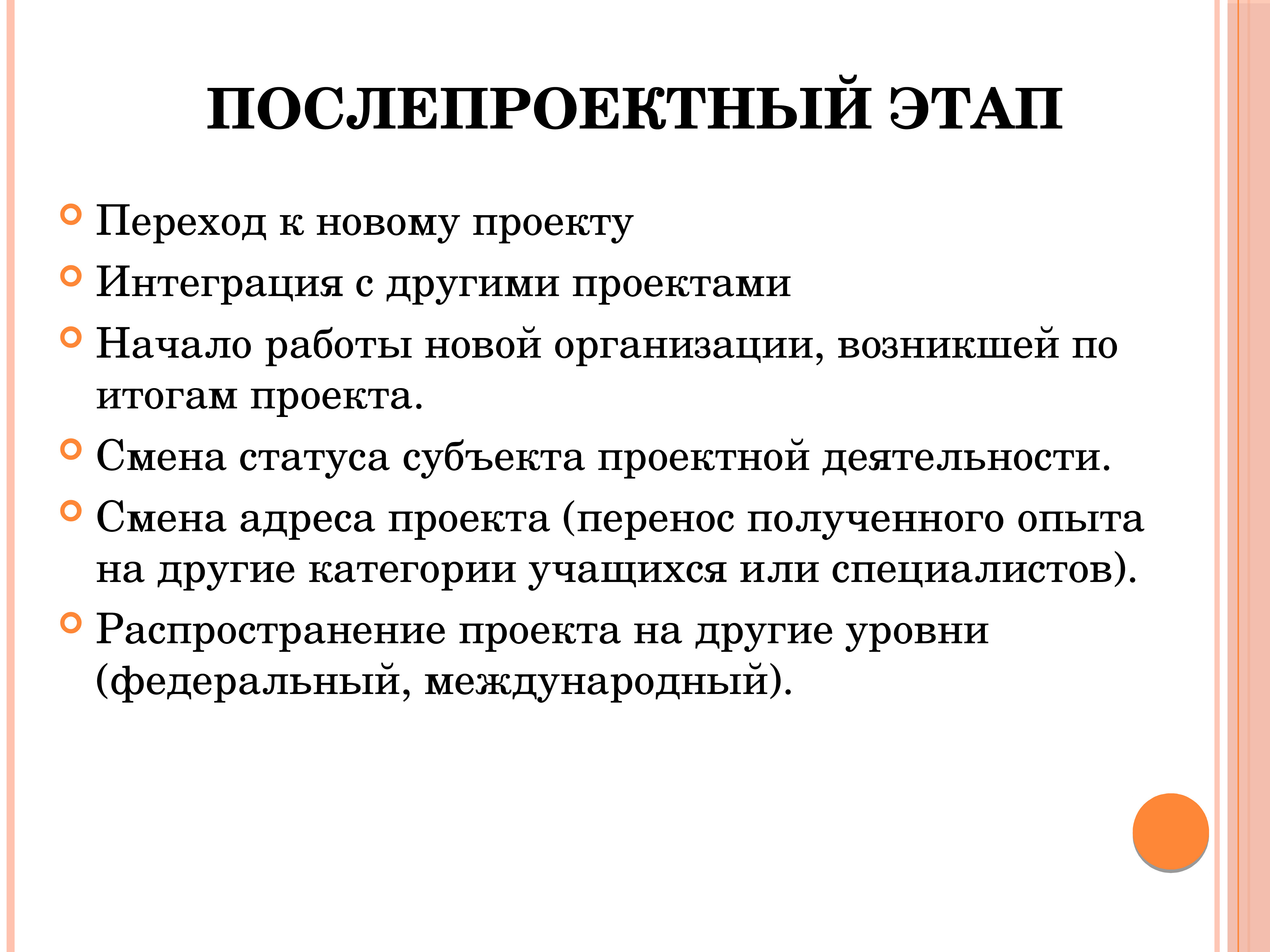 ПОСЛЕПРОЕКТНЫЙ ЭТАП

Переход к новому проекту

Интеграция с другими проектами

Начало работы новой организации, возникшей по итогам проекта.

Смена статуса субъекта проектной деятельности.

Смена адреса проекта (перенос полученного опыта на другие категории учащихся или специалистов).

Распространение проекта на другие уровни (федеральный, международный).